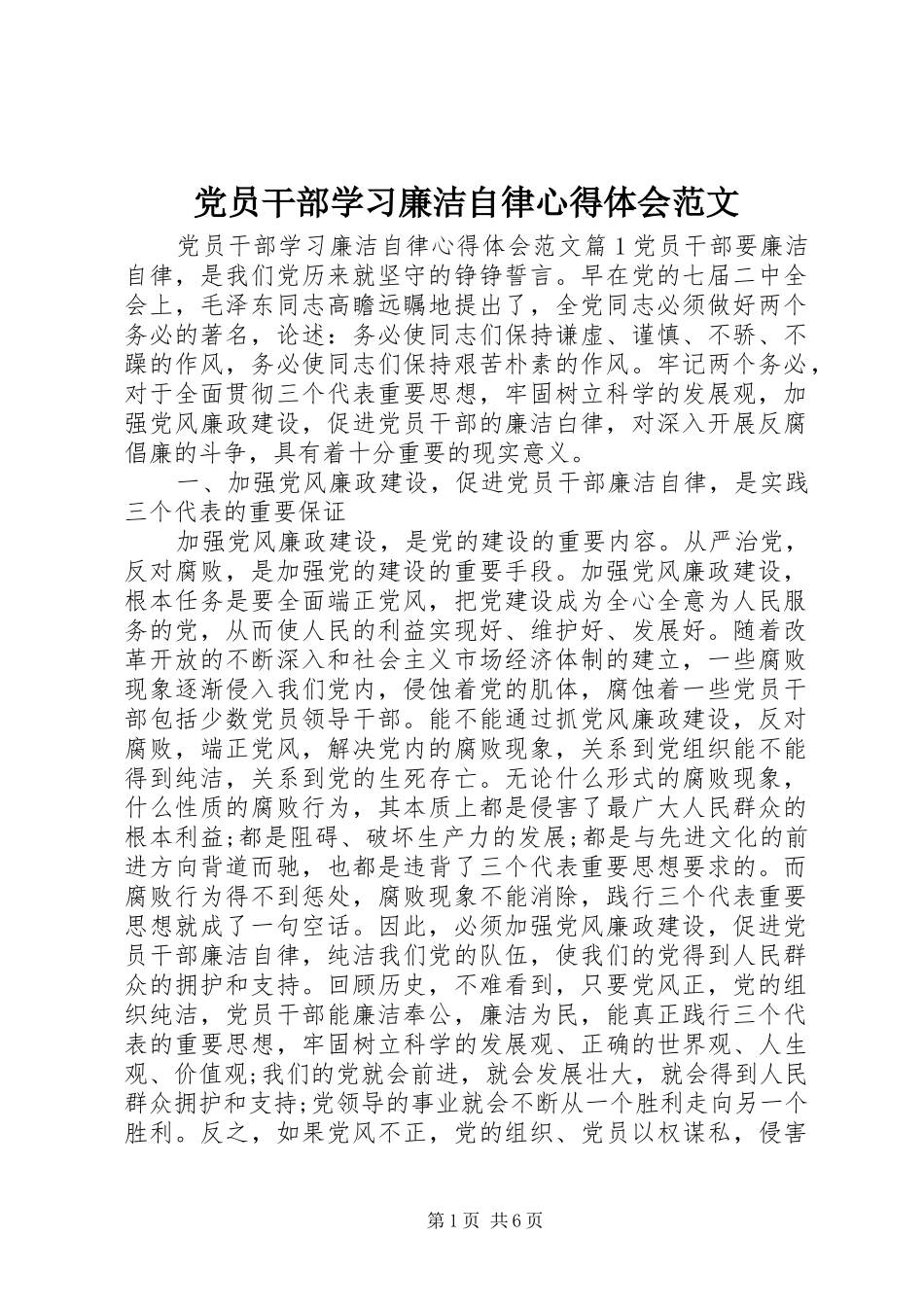 党员干部学习廉洁自律心得体会范文

党员干部学习廉洁自律心得体会范文篇1党员干部要廉洁自律，是我们党历来就坚守的铮铮誓言。早在党的七届二中全会上，毛泽东同志高瞻远瞩地提出了，全党同志必须做好两个务必的著名，论述：务必使同志们保持谦虚、谨慎、不骄、不躁的作风，务必使同志们保持艰苦朴素的作风。牢记两个务必，对于全面贯彻三个代表重要思想，牢固树立科学的发展观，加强党风廉政建设，促进党员干部的廉洁白律，对深入开展反腐倡廉的斗争，具有着十分重要的现实意义。

一、加强党风廉政建设，促进党员干部廉洁自律，是实践三个代表的重要保证

加强党风廉政建设，是党的建设的重要内容。从严治党，反对腐败，是加强党的建设的重要手段。加强党风廉政建设，根本任务是要全面端正党风，把党建设成为全心全意为人民服务的党，从而使人民的利益实现好、维护好、发展好。随着改革开放的不断深入和社会主义市场经济体制的建立，一些腐败现象逐渐侵入我们党内，侵蚀着党的肌体，腐蚀着一些党员干部包括少数党员领导干部。能不能通过抓党风廉政建设，反对腐败，端正党风，解决党内的腐败现象，关系到党组织能不能得到纯洁，关系到党的生死存亡。无论什么形式的腐败现象，什么性质的腐败行为，其本质上都是侵害了最广大人民群众的根本利益;都是阻碍、破坏生产力的发展;都是与先进文化的前进方向背道而驰，也都是违背了三个代表重要思想要求的。而腐败行为得不到惩处，腐败现象不能消除，践行三个代表重要思想就成了一句空话。因此，必须加强党风廉政建设，促进党员干部廉洁自律，纯洁我们党的队伍，使我们的党得到人民群众的拥护和支持。回顾历史，不难看到，只要党风正，党的组织纯洁，党员干部能廉洁奉公，廉洁为民，能真正践行三个代表的重要思想，牢固树立科学的发展观、正确的世界观、人生观、价值观;我们的党就会前进，就会发展壮大，就会得到人民群众拥护和支持;党领导的事业就会不断从一个胜利走向另一个胜利。反之，如果党风不正，党的组织、党员以权谋私，侵害

第1页 共6页